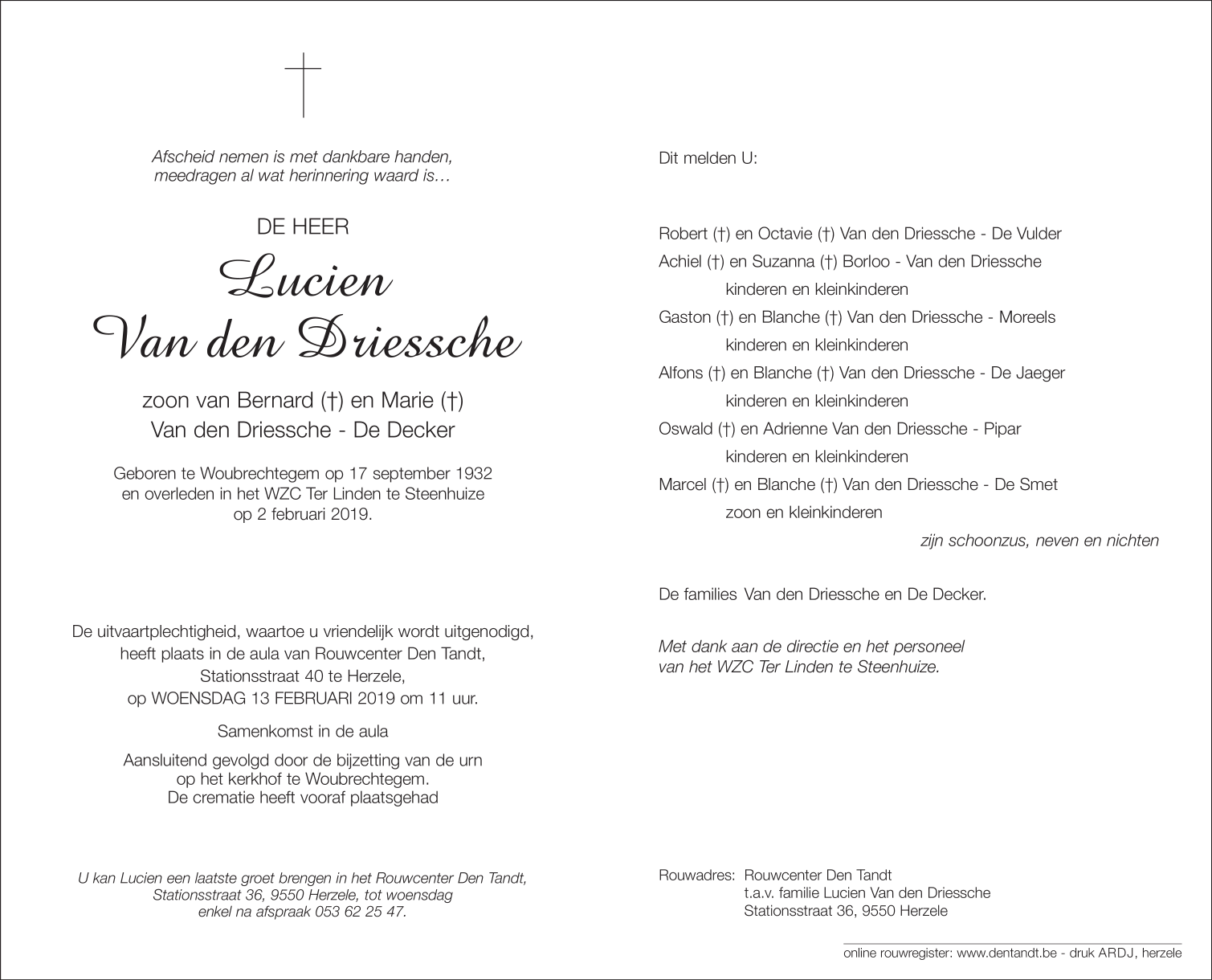 Afscheid nemen is met dankbare handen,
meedragen al wat herinnering waard is…

DE HEER

Lucien
Van den Driessche

zoon van Bernard (†) en Marie (†)
Van den Driessche - De Decker

Geboren te Woubrechtegem op 17 september 1932
en overleden in het WZC Ter Linden te Steenhuize
op 2 februari 2019.

De uitvaartplechtigheid, waartoe u vriendelijk wordt uitgenodigd,
heeft plaats in de aula van Rouwcenter Den Tandt,
Stationsstraat 40 te Herzele,
op WOENSDAG 13 FEBRUARI 2019 om 11 uur.

Samenkomst in de aula

Aansluitend gevolgd door de bijzetting van de urn
op het kerkhof te Woubrechtegem.
De crematie heeft vooraf plaatsgehad

U kan Lucien een laatste groet brengen in het Rouwcenter Den Tandt,
Stationsstraat 36, 9550 Herzele, tot woensdag
enkel na afspraak 053 62 25 47.

Dit melden U:

Robert (†) en Octavie (†) Van den Driessche - De Vulder
Achiel (†) en Suzanna (†) Borloo - Van den Driessche
kinderen en kleinkinderen
Gaston (†) en Blanche (†) Van den Driessche - Moreels
kinderen en kleinkinderen
Alfons (†) en Blanche (†) Van den Driessche - De Jaeger
kinderen en kleinkinderen
Oswald (†) en Adrienne Van den Driessche - Pipar
kinderen en kleinkinderen
Marcel (†) en Blanche (†) Van den Driessche - De Smet
zoon en kleinkinderen
zijn schoonzus, neven en nichten

De families Van den Driessche en De Decker.

Met dank aan de directie en het personeel
van het WZC Ter Linden te Steenhuize.

Rouwadres: Rouwcenter Den Tandt
t.a.v. familie Lucien Van den Driessche
Stationsstraat 36, 9550 Herzele

online rouwregister: www.dentandt.be - druk ARDJ, herzele